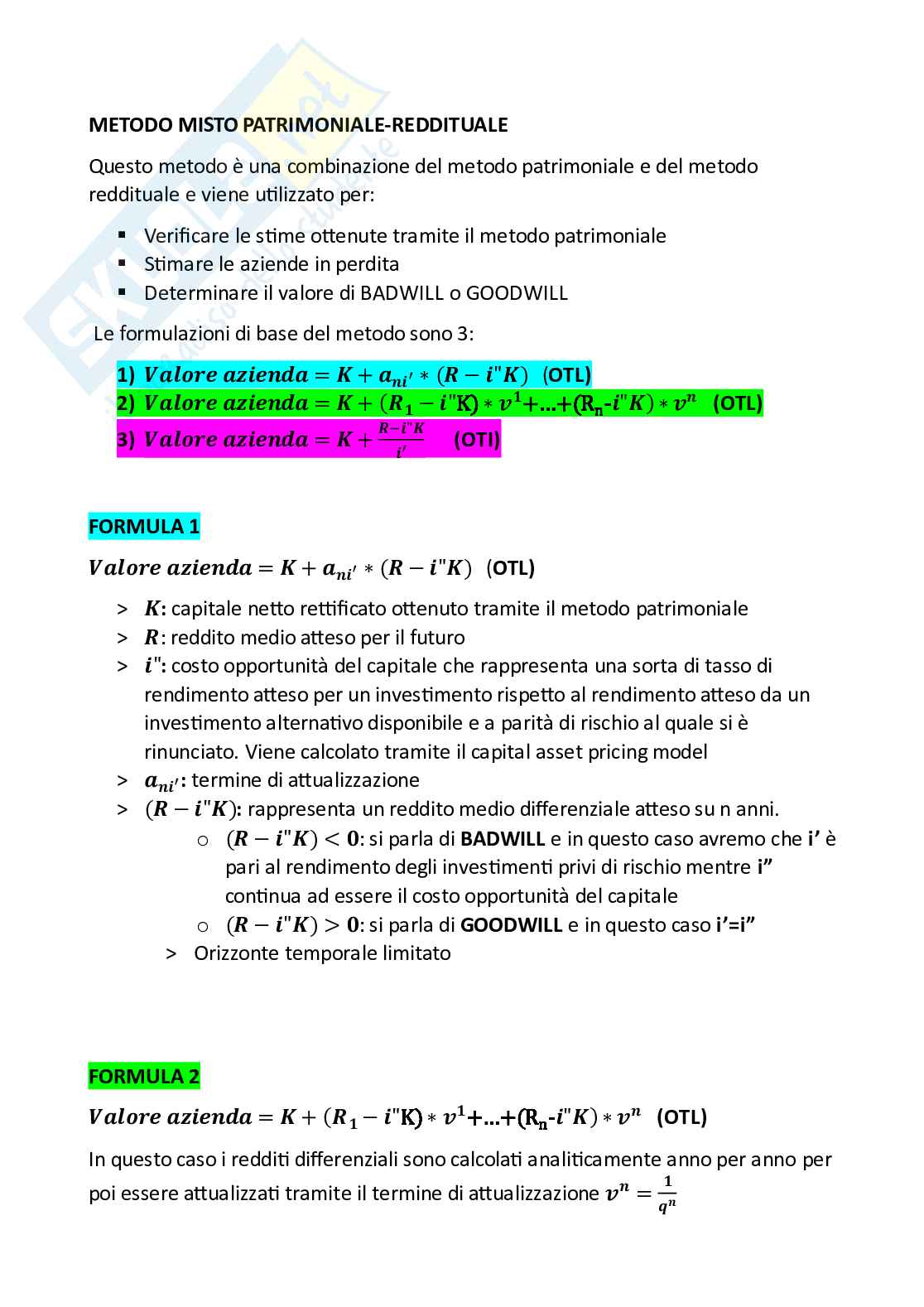 METODO MISTO PATRIMONIALE-REDDITUALE

Questo metodo è una combinazione del metodo patrimoniale e del metodo reddituale e viene utilizzato per:

▪ Verificare le stime ottenute tramite il metodo patrimoniale
▪ Stimare le aziende in perdita
▪ Determinare il valore di BADWILL o GOODWILL

Le formulazioni di base del metodo sono 3:

1) $Valore\ azienda = K + a_{ni'} * (R - i"K)$ (OTL)
2) $Valore\ azienda = K + (R_1 - i"K) * v^1 + ... + (R_n - i"K) * v^n$ (OTL)
3) $Valore\ azienda = K + \frac{R - i"K}{i'}$ (OTI)

FORMULA 1

$Valore\ azienda = K + a_{ni'} * (R - i"K)$ (OTL)

> $K$: capitale netto rettificato ottenuto tramite il metodo patrimoniale
> $R$: reddito medio atteso per il futuro
> $i"$: costo opportunità del capitale che rappresenta una sorta di tasso di rendimento atteso per un investimento rispetto al rendimento atteso da un investimento alternativo disponibile e a parità di rischio al quale si è rinunciato. Viene calcolato tramite il capital asset pricing model
> $a_{ni'}$: termine di attualizzazione
> $(R - i"K)$: rappresenta un reddito medio differenziale atteso su n anni.
o $(R - i"K) < 0$: si parla di BADWILL e in questo caso avremo che i' è pari al rendimento degli investimenti privi di rischio mentre i" continua ad essere il costo opportunità del capitale
o $(R - i"K) > 0$: si parla di GOODWILL e in questo caso i'=i"
> Orizzonte temporale limitato

FORMULA 2

$Valore\ azienda = K + (R_1 - i"K) * v^1 + ... + (R_n - i"K) * v^n$ (OTL)

In questo caso i redditi differenziali sono calcolati analiticamente anno per anno per poi essere attualizzati tramite il termine di attualizzazione $v^n = \frac{1}{q^n}$